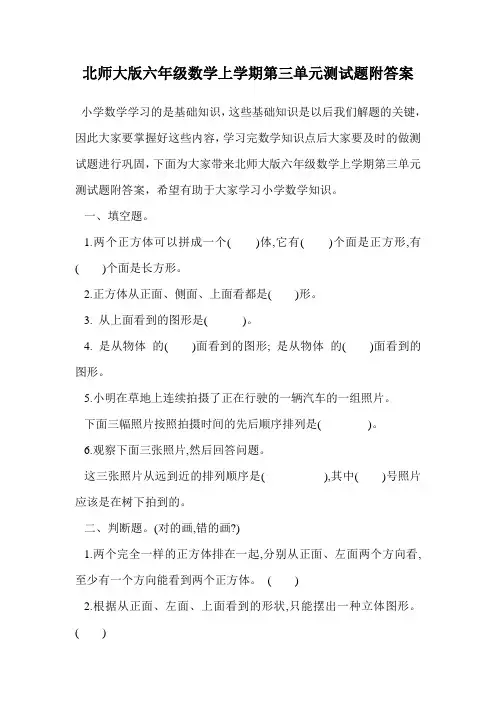 北师大版六年级数学上学期第三单元测试题附答案

小学数学学习的是基础知识，这些基础知识是以后我们解题的关键，因此大家要掌握好这些内容，学习完数学知识点后大家要及时的做测试题进行巩固，下面为大家带来北师大版六年级数学上学期第三单元测试题附答案，希望有助于大家学习小学数学知识。

一、填空题。

1.两个正方体可以拼成一个(　　)体,它有(　　)个面是正方形,有(　　)个面是长方形。

2.正方体从正面、侧面、上面看都是(　　)形。

3. 从上面看到的图形是(　　)。

4. 是从物体 的(　　)面看到的图形; 是从物体 的(　　)面看到的图形。

5.小明在草地上连续拍摄了正在行驶的一辆汽车的一组照片。

下面三幅照片按照拍摄时间的先后顺序排列是(　　)。

6.观察下面三张照片,然后回答问题。

这三张照片从远到近的排列顺序是(　　),其中(　　)号照片应该是在树下拍到的。

二、判断题。(对的画,错的画?)

1.两个完全一样的正方体排在一起,分别从正面、左面两个方向看,至少有一个方向能看到两个正方体。 (　　)

2.根据从正面、左面、上面看到的形状,只能摆出一种立体图形。(　　)